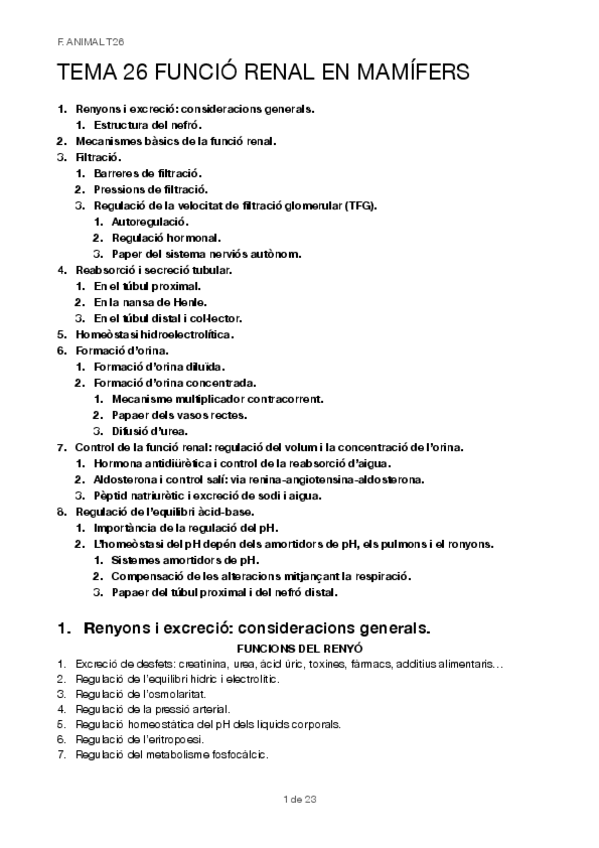 F. ANIMAL T26

TEMA 26 FUNCIÓ RENAL EN MAMÍFERS

1. Renyons i excreció: consideracions generals.
 1. Estructura del nefró.
2. Mecanismes bàsics de la funció renal.
3. Filtració.
 1. Barreres de filtració.
 2. Pressions de filtració.
 3. Regulació de la velocitat de filtració glomerular (TFG).
  1. Autoregulació.
  2. Regulació hormonal.
  3. Paper del sistema nerviós autònom.
4. Reabsorció i secreció tubular.
 1. En el túbul proximal.
 2. En la nansa de Henle.
 3. En el túbul distal i col·lector.
5. Homeòstasi hidroelectrolítica.
6. Formació d'orina.
 1. Formació d'orina diluïda.
 2. Formació d'orina concentrada.
  1. Mecanisme multiplicador contracorrent.
  2. Papaer dels vasos rectes.
  3. Difusió d'urea.
7. Control de la funció renal: regulació del volum i la concentració de l'orina.
 1. Hormona antidiürètica i control de la reabsorció d'aigua.
 2. Aldosterona i control salí: via renina-angiotensina-aldosterona.
 3. Pèptid natriurètic i excreció de sodi i aigua.
8. Regulació de l'equilibri àcid-base.
 1. Importància de la regulació del pH.
 2. L'homeòstasi del pH depèn dels amortidors de pH, els pulmons i el ronyons.
  1. Sistemes amortidors de pH.
  2. Compensació de les alteracions mitjançant la respiració.
  3. Papaer del túbul proximal i del nefró distal.

1. Renyons i excreció: consideracions generals.

FUNCIONS DEL RENYÓ

1. Excreció de desfets: creatinina, urea, àcid úric, toxines, fàrmacs, additius alimentaris…
2. Regulació de l'equilibri hídric i electrolític.
3. Regulació de l'osmolaritat.
4. Regulació de la pressió arterial.
5. Regulació homeostàtica del pH dels líquids corporals.
6. Regulació de l'eritropoesi.
7. Regulació del metabolisme fosfocàlcic.

1 de 23